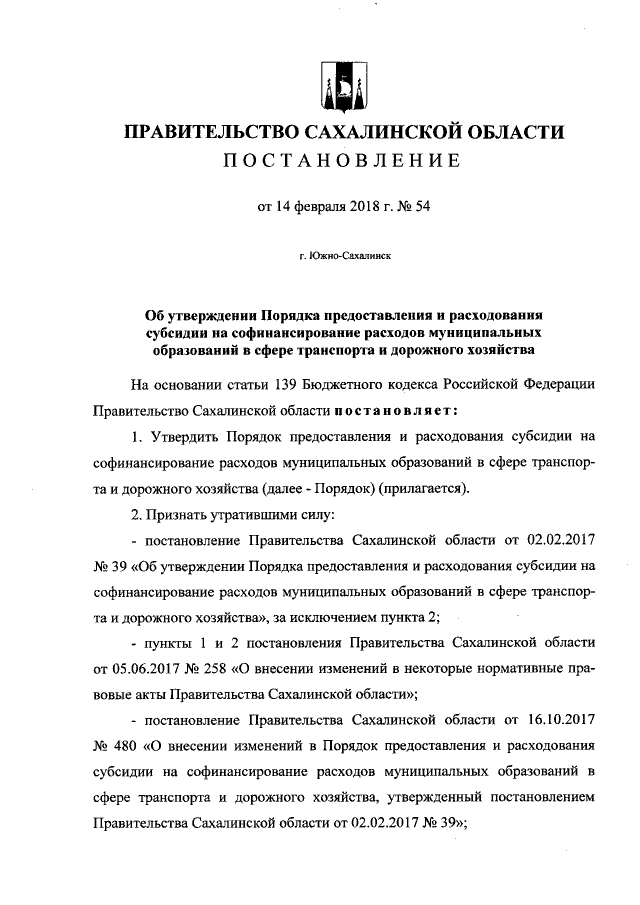 ПРАВИТЕЛЬСТВО САХАЛИНСКОЙ ОБЛАСТИ
ПОСТАНОВЛЕНИЕ

от 14 февраля 2018 г. № 54

г. Южно-Сахалинск

Об утверждении Порядка предоставления и расходования субсидии на софинансирование расходов муниципальных образований в сфере транспорта и дорожного хозяйства

На основании статьи 139 Бюджетного кодекса Российской Федерации Правительство Сахалинской области постановляет:

1. Утвердить Порядок предоставления и расходования субсидии на софинансирование расходов муниципальных образований в сфере транспорта и дорожного хозяйства (далее - Порядок) (прилагается).

2. Признать утратившими силу:

- постановление Правительства Сахалинской области от 02.02.2017 № 39 «Об утверждении Порядка предоставления и расходования субсидии на софинансирование расходов муниципальных образований в сфере транспорта и дорожного хозяйства», за исключением пункта 2;

- пункты 1 и 2 постановления Правительства Сахалинской области от 05.06.2017 № 258 «О внесении изменений в некоторые нормативные правовые акты Правительства Сахалинской области»;

- постановление Правительства Сахалинской области от 16.10.2017 № 480 «О внесении изменений в Порядок предоставления и расходования субсидии на софинансирование расходов муниципальных образований в сфере транспорта и дорожного хозяйства, утвержденный постановлением Правительства Сахалинской области от 02.02.2017 № 39»;